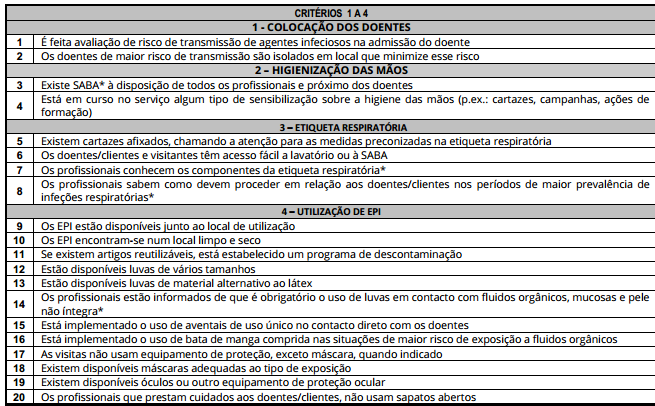 | CRITÉRIOS 1 A 4 | |
|---|---|
| 1 - COLOCAÇÃO DOS DOENTES | |
| 1 | É feita avaliação de risco de transmissão de agentes infeciosos na admissão do doente |
| 2 | Os doentes de maior risco de transmissão são isolados em local que minimize esse risco |
| 2 – HIGIENIZAÇÃO DAS MÃOS | |
| 3 | Existe SABA* à disposição de todos os profissionais e próximo dos doentes |
| 4 | Está em curso no serviço algum tipo de sensibilização sobre a higiene das mãos (p.ex.: cartazes, campanhas, ações de formação) |
| 3 – ETIQUETA RESPIRATÓRIA | |
| 5 | Existem cartazes afixados, chamando a atenção para as medidas preconizadas na etiqueta respiratória |
| 6 | Os doentes/clientes e visitantes têm acesso fácil a lavatório ou à SABA |
| 7 | Os profissionais conhecem os componentes da etiqueta respiratória* |
| 8 | Os profissionais sabem como devem proceder em relação aos doentes/clientes nos períodos de maior prevalência de infeções respiratórias* |
| 4 – UTILIZAÇÃO DE EPI | |
| 9 | Os EPI estão disponíveis junto ao local de utilização |
| 10 | Os EPI encontram-se num local limpo e seco |
| 11 | Se existem artigos reutilizáveis, está estabelecido um programa de descontaminação |
| 12 | Estão disponíveis luvas de vários tamanhos |
| 13 | Estão disponíveis luvas de material alternativo ao látex |
| 14 | Os profissionais estão informados de que é obrigatório o uso de luvas em contacto com fluidos orgânicos, mucosas e pele não íntegra* |
| 15 | Está implementado o uso de aventais de uso único no contacto direto com os doentes |
| 16 | Está implementado o uso de bata de manga comprida nas situações de maior risco de exposição a fluidos orgânicos |
| 17 | As visitas não usam equipamento de proteção, exceto máscara, quando indicado |
| 18 | Existem disponíveis máscaras adequadas ao tipo de exposição |
| 19 | Existem disponíveis óculos ou outro equipamento de proteção ocular |
| 20 | Os profissionais que prestam cuidados aos doentes/clientes, não usam sapatos abertos |